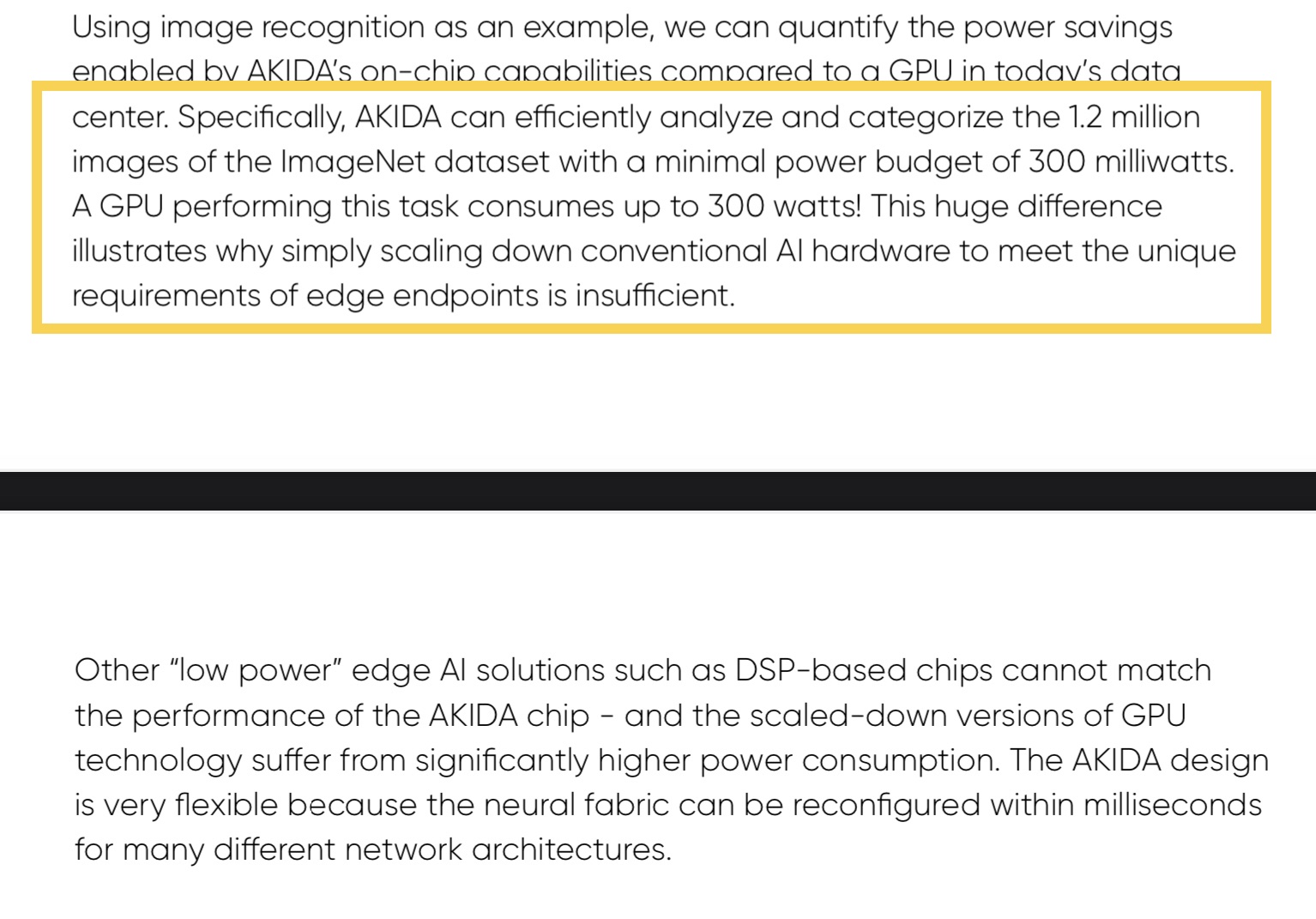 Using image recognition as an example, we can quantify the power savings enabled by AKIDA's on-chip capabilities compared to a GPU in today's data center. Specifically, AKIDA can efficiently analyze and categorize the 1.2 million images of the ImageNet dataset with a minimal power budget of 300 milliwatts. A GPU performing this task consumes up to 300 watts! This huge difference illustrates why simply scaling down conventional AI hardware to meet the unique requirements of edge endpoints is insufficient.

Other "low power" edge AI solutions such as DSP-based chips cannot match the performance of the AKIDA chip - and the scaled-down versions of GPU technology suffer from significantly higher power consumption. The AKIDA design is very flexible because the neural fabric can be reconfigured within milliseconds for many different network architectures.